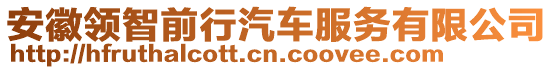 安徽领智前行汽车服务有限公司
http://hfruthalcott.cn.coovee.com